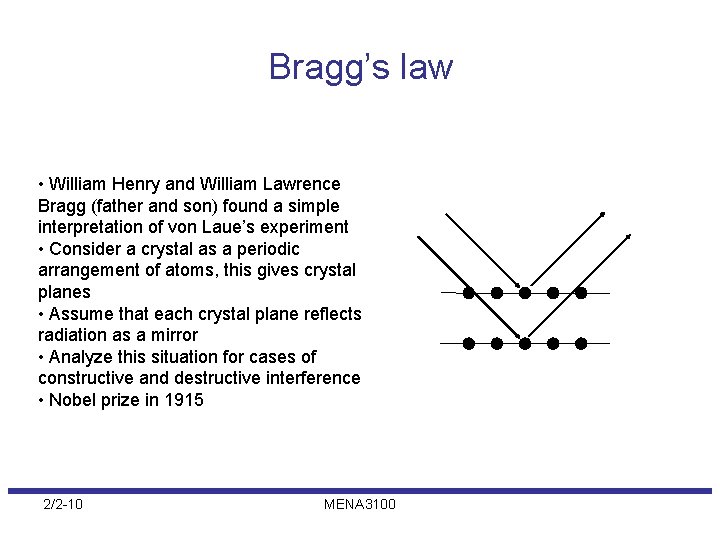 Bragg's law

• William Henry and William Lawrence Bragg (father and son) found a simple interpretation of von Laue's experiment
• Consider a crystal as a periodic arrangement of atoms, this gives crystal planes
• Assume that each crystal plane reflects radiation as a mirror
• Analyze this situation for cases of constructive and destructive interference
• Nobel prize in 1915

2/2-10
MENA3100